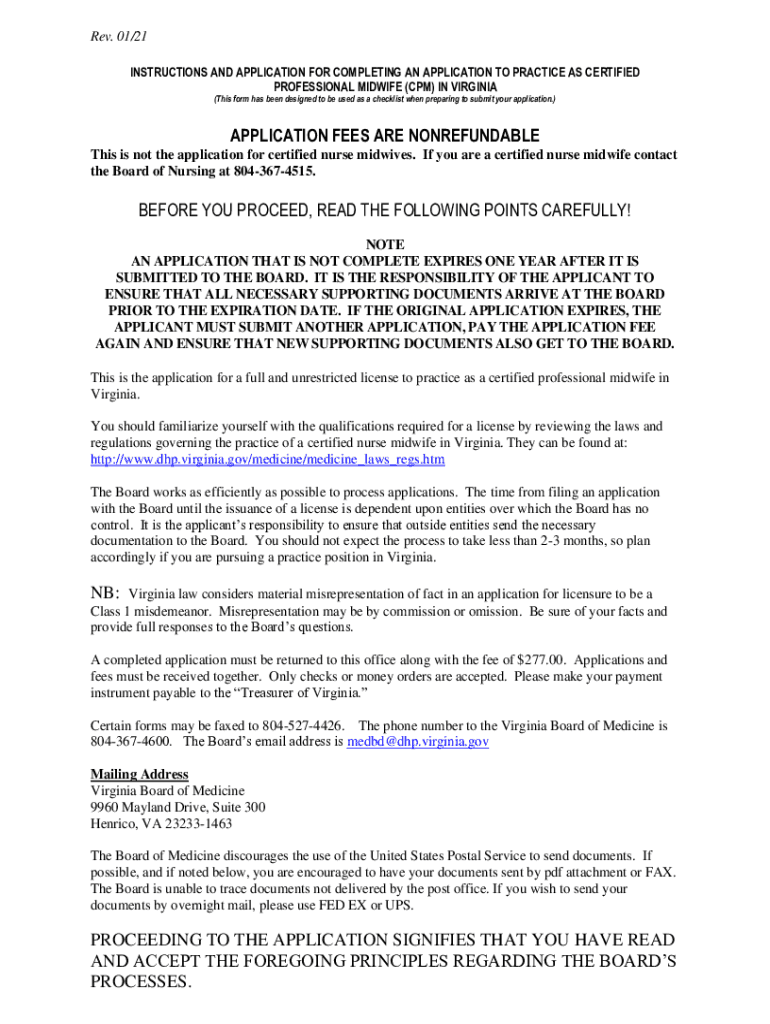 Rev. 01/21

INSTRUCTIONS AND APPLICATION FOR COMPLETING AN APPLICATION TO PRACTICE AS CERTIFIED PROFESSIONAL MIDWIFE (CPM) IN VIRGINIA
(This form has been designed to be used as a checklist when preparing to submit your application.)

APPLICATION FEES ARE NONREFUNDABLE
This is not the application for certified nurse midwives. If you are a certified nurse midwife contact the Board of Nursing at 804-367-4515.

BEFORE YOU PROCEED, READ THE FOLLOWING POINTS CAREFULLY!

NOTE
AN APPLICATION THAT IS NOT COMPLETE EXPIRES ONE YEAR AFTER IT IS SUBMITTED TO THE BOARD. IT IS THE RESPONSIBILITY OF THE APPLICANT TO ENSURE THAT ALL NECESSARY SUPPORTING DOCUMENTS ARRIVE AT THE BOARD PRIOR TO THE EXPIRATION DATE. IF THE ORIGINAL APPLICATION EXPIRES, THE APPLICANT MUST SUBMIT ANOTHER APPLICATION, PAY THE APPLICATION FEE AGAIN AND ENSURE THAT NEW SUPPORTING DOCUMENTS ALSO GET TO THE BOARD.

This is the application for a full and unrestricted license to practice as a certified professional midwife in Virginia.

You should familiarize yourself with the qualifications required for a license by reviewing the laws and regulations governing the practice of a certified nurse midwife in Virginia. They can be found at: http://www.dhp.virginia.gov/medicine/medicine_laws_regs.htm

The Board works as efficiently as possible to process applications. The time from filing an application with the Board until the issuance of a license is dependent upon entities over which the Board has no control. It is the applicant's responsibility to ensure that outside entities send the necessary documentation to the Board. You should not expect the process to take less than 2-3 months, so plan accordingly if you are pursuing a practice position in Virginia.

NB: Virginia law considers material misrepresentation of fact in an application for licensure to be a Class 1 misdemeanor. Misrepresentation may be by commission or omission. Be sure of your facts and provide full responses to the Board's questions.

A completed application must be returned to this office along with the fee of $277.00. Applications and fees must be received together. Only checks or money orders are accepted. Please make your payment instrument payable to the "Treasurer of Virginia."

Certain forms may be faxed to 804-527-4426. The phone number to the Virginia Board of Medicine is 804-367-4600. The Board's email address is medbd@dhp.virginia.gov

Mailing Address
Virginia Board of Medicine
9960 Mayland Drive, Suite 300
Henrico, VA 23233-1463

The Board of Medicine discourages the use of the United States Postal Service to send documents. If possible, and if noted below, you are encouraged to have your documents sent by pdf attachment or FAX. The Board is unable to trace documents not delivered by the post office. If you wish to send your documents by overnight mail, please use FED EX or UPS.

PROCEEDING TO THE APPLICATION SIGNIFIES THAT YOU HAVE READ AND ACCEPT THE FOREGOING PRINCIPLES REGARDING THE BOARD'S PROCESSES.